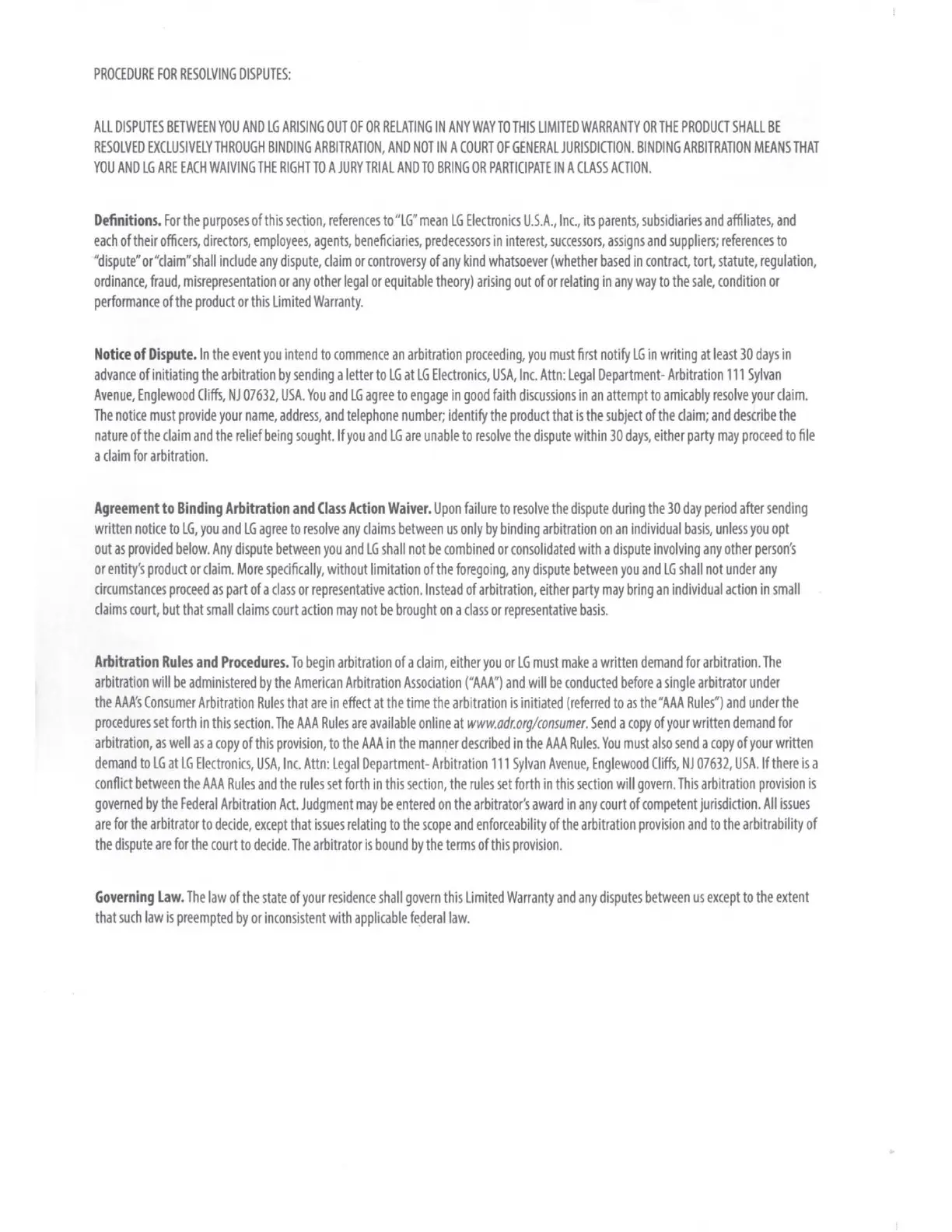 PROCEDURE FOR RESOLVING DISPUTES:

ALL DISPUTES BETWEEN YOU AND LG ARISING OUT OF OR RELATING IN ANY WAY TO THIS LIMITED WARRANTY OR THE PRODUCT SHALL BE RESOLVED EXCLUSIVELY THROUGH BINDING ARBITRATION, AND NOT IN A COURT OF GENERAL JURISDICTION. BINDING ARBITRATION MEANS THAT YOU AND LG ARE EACH WAIVING THE RIGHT TO A JURY TRIAL AND TO BRING OR PARTICIPATE IN A CLASS ACTION.

Definitions. For the purposes of this section, references to "LG" mean LG Electronics U.S.A., Inc., its parents, subsidiaries and affiliates, and each of their officers, directors, employees, agents, beneficiaries, predecessors in interest, successors, assigns and suppliers; references to "dispute" or "claim" shall include any dispute, claim or controversy of any kind whatsoever (whether based in contract, tort, statute, regulation, ordinance, fraud, misrepresentation or any other legal or equitable theory) arising out of or relating in any way to the sale, condition or performance of the product or this Limited Warranty.

Notice of Dispute. In the event you intend to commence an arbitration proceeding, you must first notify LG in writing at least 30 days in advance of initiating the arbitration by sending a letter to LG at LG Electronics, USA, Inc. Attn: Legal Department- Arbitration 111 Sylvan Avenue, Englewood Cliffs, NJ 07632, USA. You and LG agree to engage in good faith discussions in an attempt to amicably resolve your claim. The notice must provide your name, address, and telephone number; identify the product that is the subject of the claim; and describe the nature of the claim and the relief being sought. If you and LG are unable to resolve the dispute within 30 days, either party may proceed to file a claim for arbitration.

Agreement to Binding Arbitration and Class Action Waiver. Upon failure to resolve the dispute during the 30 day period after sending written notice to LG, you and LG agree to resolve any claims between us only by binding arbitration on an individual basis, unless you opt out as provided below. Any dispute between you and LG shall not be combined or consolidated with a dispute involving any other person's or entity's product or claim. More specifically, without limitation of the foregoing, any dispute between you and LG shall not under any circumstances proceed as part of a class or representative action. Instead of arbitration, either party may bring an individual action in small claims court, but that small claims court action may not be brought on a class or representative basis.

Arbitration Rules and Procedures. To begin arbitration of a claim, either you or LG must make a written demand for arbitration. The arbitration will be administered by the American Arbitration Association ("AAA") and will be conducted before a single arbitrator under the AAA's Consumer Arbitration Rules that are in effect at the time the arbitration is initiated (referred to as the "AAA Rules") and under the procedures set forth in this section. The AAA Rules are available online at www.adr.org/consumer. Send a copy of your written demand for arbitration, as well as a copy of this provision, to the AAA in the manner described in the AAA Rules. You must also send a copy of your written demand to LG at LG Electronics, USA, Inc. Attn: Legal Department- Arbitration 111 Sylvan Avenue, Englewood Cliffs, NJ 07632, USA. If there is a conflict between the AAA Rules and the rules set forth in this section, the rules set forth in this section will govern. This arbitration provision is governed by the Federal Arbitration Act. Judgment may be entered on the arbitrator's award in any court of competent jurisdiction. All issues are for the arbitrator to decide, except that issues relating to the scope and enforceability of the arbitration provision and to the arbitrability of the dispute are for the court to decide. The arbitrator is bound by the terms of this provision.

Governing Law. The law of the state of your residence shall govern this Limited Warranty and any disputes between us except to the extent that such law is preempted by or inconsistent with applicable federal law.